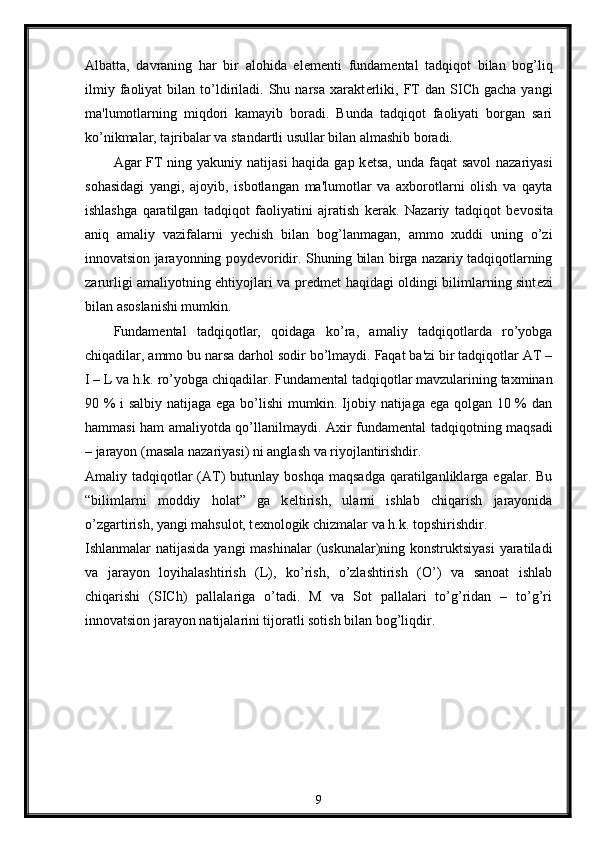 Albatta, davraning har bir alohida elementi fundamental tadqiqot bilan bog’liq ilmiy faoliyat bilan to’ldiriladi. Shu narsa xarakterliki, FT dan SICh gacha yangi ma'lumotlarning miqdori kamayib boradi. Bunda tadqiqot faoliyati borgan sari ko’nikmalar, tajribalar va standartli usullar bilan almashib boradi.

Agar FT ning yakuniy natijasi haqida gap ketsa, unda faqat savol nazariyasi sohasidagi yangi, ajoyib, isbotlangan ma'lumotlar va axborotlarni olish va qayta ishlashga qaratilgan tadqiqot faoliyatini ajratish kerak. Nazariy tadqiqot bevosita aniq amaliy vazifalarni yechish bilan bog’lanmagan, ammo xuddi uning o’zi innovatsion jarayonning poydevoridir. Shuning bilan birga nazariy tadqiqotlarning zarurligi amaliyotning ehtiyojlari va predmet haqidagi oldingi bilimlarning sintezi bilan asoslanishi mumkin.

Fundamental tadqiqotlar, qoidaga ko’ra, amaliy tadqiqotlarda ro’yobga chiqadilar, ammo bu narsa darhol sodir bo’lmaydi. Faqat ba'zi bir tadqiqotlar AT – I – L va h.k. ro’yobga chiqadilar. Fundamental tadqiqotlar mavzularining taxminan 90 % i salbiy natijaga ega bo’lishi mumkin. Ijobiy natijaga ega qolgan 10 % dan hammasi ham amaliyotda qo’llanilmaydi. Axir fundamental tadqiqotning maqsadi – jarayon (masala nazariyasi) ni anglash va riyojlantirishdir.

Amaliy tadqiqotlar (AT) butunlay boshqa maqsadga qaratilganliklarga egalar. Bu “bilimlarni moddiy holat” ga keltirish, ularni ishlab chiqarish jarayonida o’zgartirish, yangi mahsulot, texnologik chizmalar va h.k. topshirishdir.

Ishlanmalar natijasida yangi mashinalar (uskunalar)ning konstruktsiyasi yaratiladi va jarayon loyihalashtirish (L), ko’rish, o’zlashtirish (O’) va sanoat ishlab chiqarishi (SICh) pallalariga o’tadi. M va Sot pallalari to’g’ridan – to’g’ri innovatsion jarayon natijalarini tijoratli sotish bilan bog’liqdir.

9